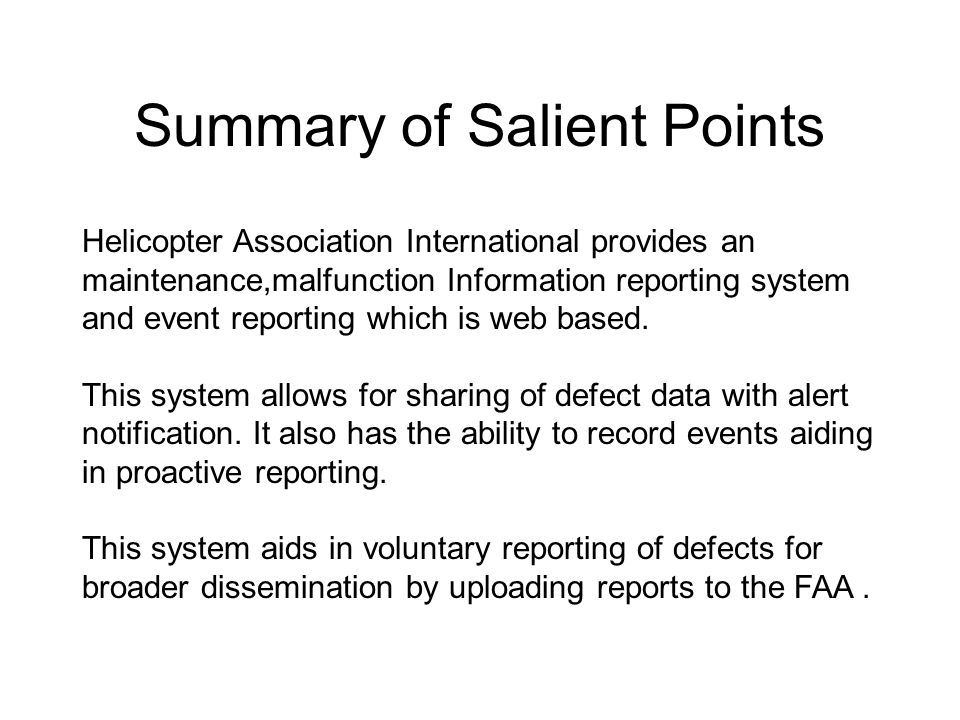 Summary of Salient Points

Helicopter Association International provides an maintenance,malfunction Information reporting system and event reporting which is web based.

This system allows for sharing of defect data with alert notification. It also has the ability to record events aiding in proactive reporting.

This system aids in voluntary reporting of defects for broader dissemination by uploading reports to the FAA .